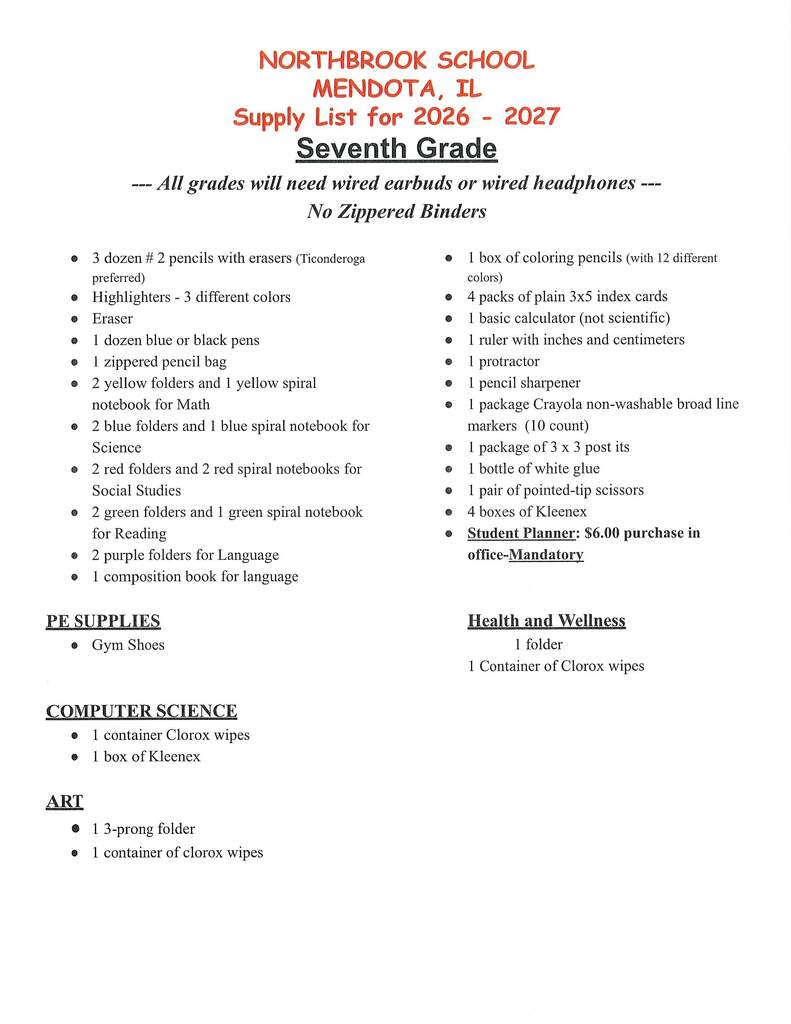 NORTHBROOK SCHOOL
MENDOTA, IL
Supply List for 2026 - 2027
Seventh Grade

--- All grades will need wired earbuds or wired headphones ---
No Zippered Binders

• 3 dozen # 2 pencils with erasers (Ticonderoga preferred)
• Highlighters - 3 different colors
• Eraser
• 1 dozen blue or black pens
• 1 zippered pencil bag
• 2 yellow folders and 1 yellow spiral notebook for Math
• 2 blue folders and 1 blue spiral notebook for Science
• 2 red folders and 2 red spiral notebooks for Social Studies
• 2 green folders and 1 green spiral notebook for Reading
• 2 purple folders for Language
• 1 composition book for language

• 1 box of coloring pencils (with 12 different colors)
• 4 packs of plain 3x5 index cards
• 1 basic calculator (not scientific)
• 1 ruler with inches and centimeters
• 1 protractor
• 1 pencil sharpener
• 1 package Crayola non-washable broad line markers (10 count)
• 1 package of 3 x 3 post its
• 1 bottle of white glue
• 1 pair of pointed-tip scissors
• 4 boxes of Kleenex
• Student Planner: $6.00 purchase in office-Mandatory

PE SUPPLIES
• Gym Shoes

Health and Wellness
1 folder
1 Container of Clorox wipes

COMPUTER SCIENCE
• 1 container Clorox wipes
• 1 box of Kleenex

ART
• 1 3-prong folder
• 1 container of clorox wipes